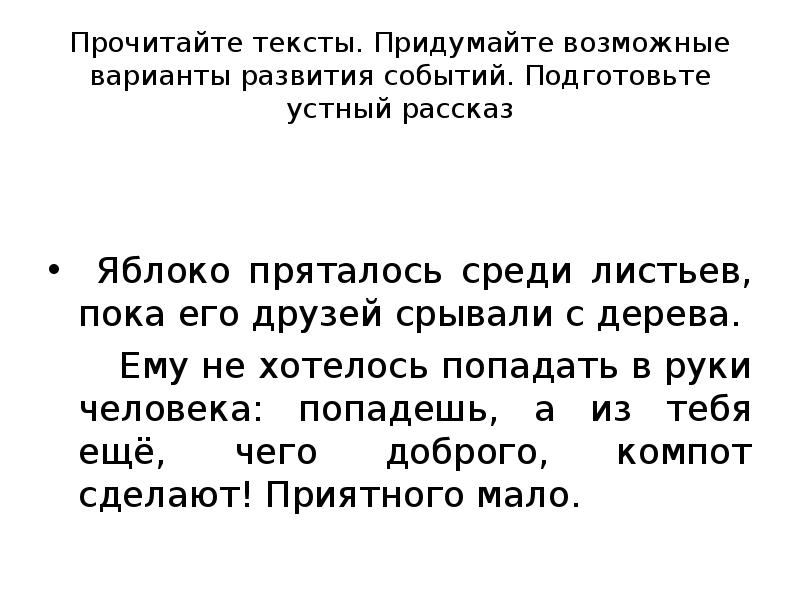 Прочитайте тексты. Придумайте возможные варианты развития событий. Подготовьте устный рассказ

• Яблоко пряталось среди листьев, пока его друзей срывали с дерева.

Ему не хотелось попадать в руки человека: попадешь, а из тебя ещё, чего доброго, компот сделают! Приятного мало.